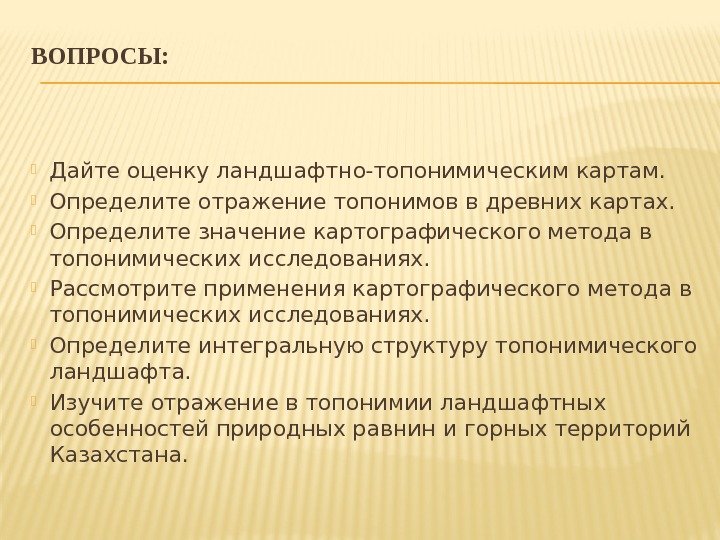 ВОПРОСЫ:

Дайте оценку ландшафтно-топонимическим картам.
Определите отражение топонимов в древних картах.
Определите значение картографического метода в топонимических исследованиях.
Рассмотрите применения картографического метода в топонимических исследованиях.
Определите интегральную структуру топонимического ландшафта.
Изучите отражение в топонимии ландшафтных особенностей природных равнин и горных территорий Казахстана.